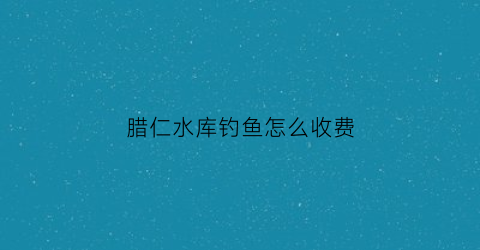 腊仁水库钓鱼怎么收费